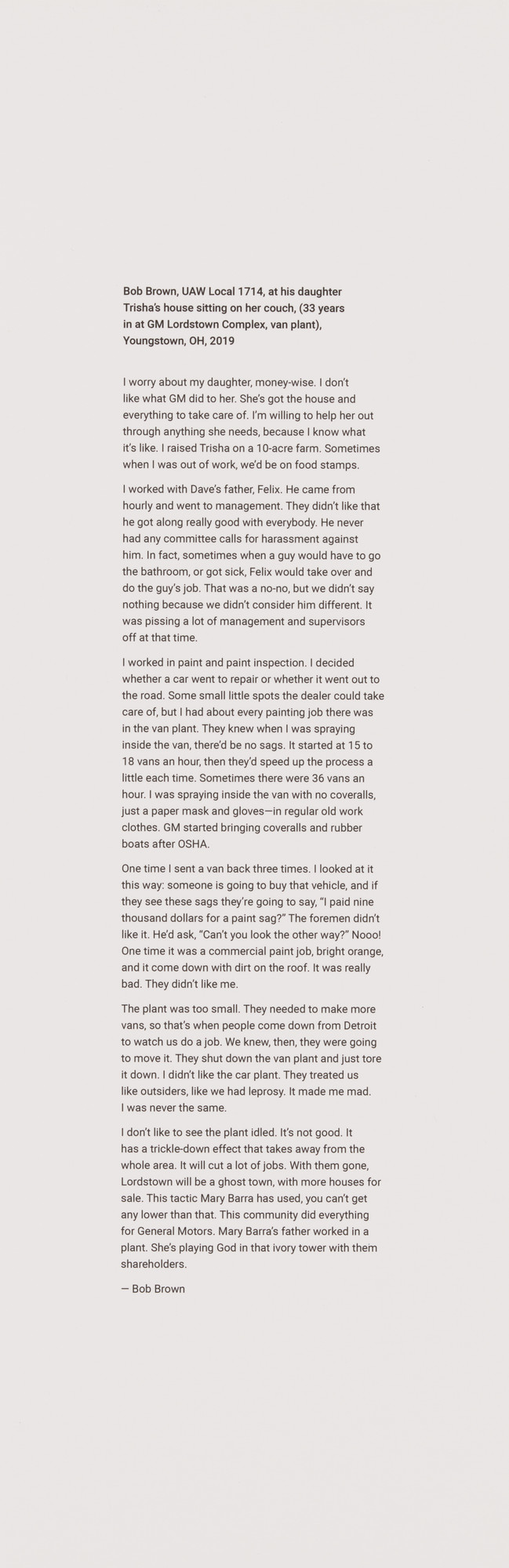 Bob Brown, UAW Local 1714, at his daughter Trisha's house sitting on her couch, (33 years in at GM Lordstown Complex, van plant), Youngstown, OH, 2019

I worry about my daughter, money-wise. I don't like what GM did to her. She's got the house and everything to take care of. I'm willing to help her out through anything she needs, because I know what it's like. I raised Trisha on a 10-acre farm. Sometimes when I was out of work, we'd be on food stamps.

I worked with Dave's father, Felix. He came from hourly and went to management. They didn't like that he got along really good with everybody. He never had any committee calls for harassment against him. In fact, sometimes when a guy would have to go the bathroom, or got sick, Felix would take over and do the guy's job. That was a no-no, but we didn't say nothing because we didn't consider him different. It was pissing a lot of management and supervisors off at that time.

I worked in paint and paint inspection. I decided whether a car went to repair or whether it went out to the road. Some small little spots the dealer could take care of, but I had about every painting job there was in the van plant. They knew when I was spraying inside the van, there'd be no sags. It started at 15 to 18 vans an hour, then they'd speed up the process a little each time. Sometimes there were 36 vans an hour. I was spraying inside the van with no coveralls, just a paper mask and gloves—in regular old work clothes. GM started bringing coveralls and rubber boats after OSHA.

One time I sent a van back three times. I looked at it this way: someone is going to buy that vehicle, and if they see these sags they're going to say, "I paid nine thousand dollars for a paint sag?" The foremen didn't like it. He'd ask, "Can't you look the other way?" Nooo! One time it was a commercial paint job, bright orange, and it come down with dirt on the roof. It was really bad. They didn't like me.

The plant was too small. They needed to make more vans, so that's when people come down from Detroit to watch us do a job. We knew, then, they were going to move it. They shut down the van plant and just tore it down. I didn't like the car plant. They treated us like outsiders, like we had leprosy. It made me mad. I was never the same.

I don't like to see the plant idled. It's not good. It has a trickle-down effect that takes away from the whole area. It will cut a lot of jobs. With them gone, Lordstown will be a ghost town, with more houses for sale. This tactic Mary Barra has used, you can't get any lower than that. This community did everything for General Motors. Mary Barra's father worked in a plant. She's playing God in that ivory tower with them shareholders.

— Bob Brown